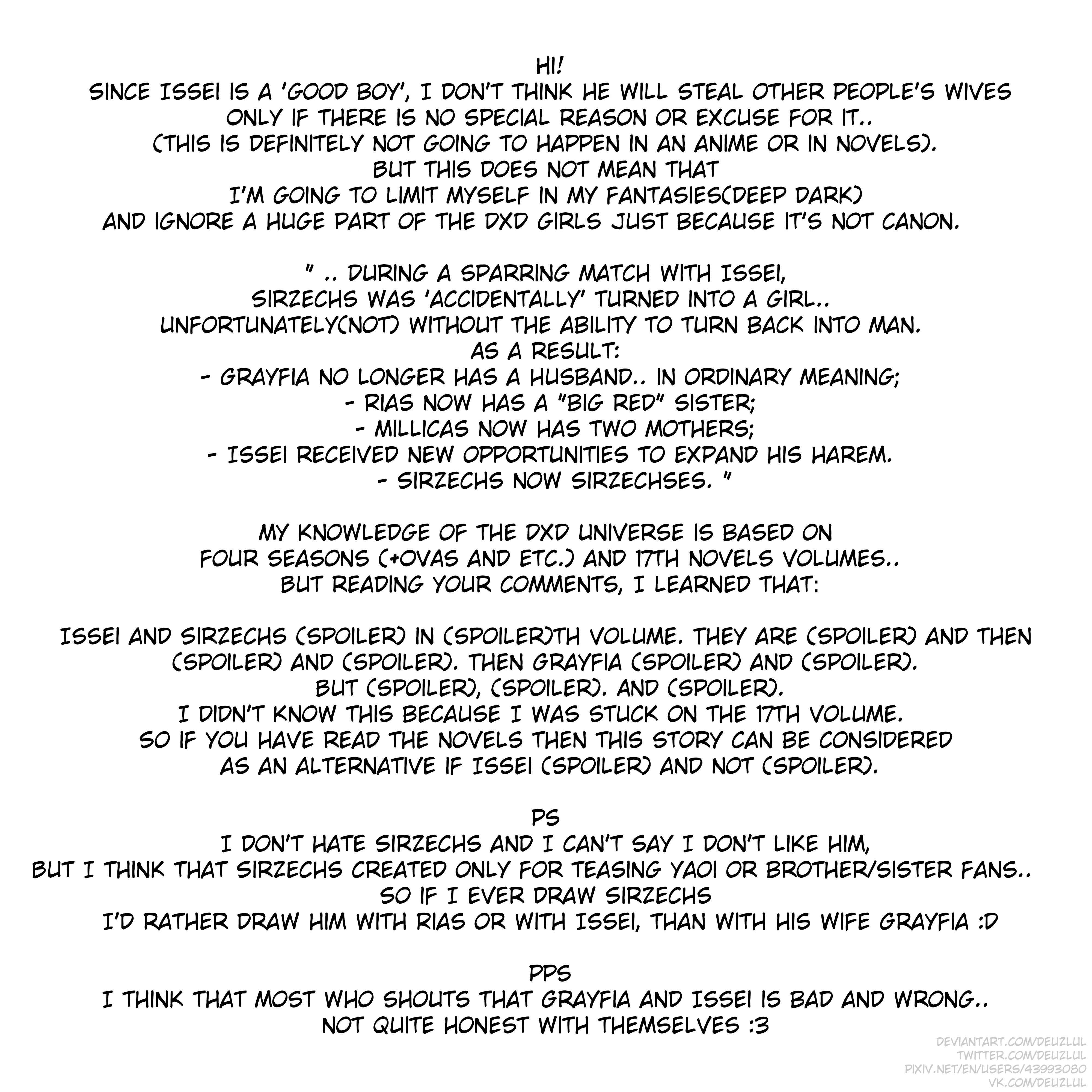 HI!
SINCE ISSEI IS A 'GOOD BOY', I DON'T THINK HE WILL STEAL OTHER PEOPLE'S WIVES ONLY IF THERE IS NO SPECIAL REASON OR EXCUSE FOR IT..
(THIS IS DEFINITELY NOT GOING TO HAPPEN IN AN ANIME OR IN NOVELS).
BUT THIS DOES NOT MEAN THAT
I'M GOING TO LIMIT MYSELF IN MY FANTASIES(DEEP DARK)
AND IGNORE A HUGE PART OF THE DXD GIRLS JUST BECAUSE IT'S NOT CANON.

" .. DURING A SPARRING MATCH WITH ISSEI,
SIRZECHS WAS 'ACCIDENTALLY' TURNED INTO A GIRL..
UNFORTUNATELY(NOT) WITHOUT THE ABILITY TO TURN BACK INTO MAN.
AS A RESULT:
- GRAYFIA NO LONGER HAS A HUSBAND.. IN ORDINARY MEANING;
- RIAS NOW HAS A "BIG RED" SISTER;
- MILLICAS NOW HAS TWO MOTHERS;
- ISSEI RECEIVED NEW OPPORTUNITIES TO EXPAND HIS HAREM.
- SIRZECHS NOW SIRZECHSES. "

MY KNOWLEDGE OF THE DXD UNIVERSE IS BASED ON
FOUR SEASONS (+OVAS AND ETC.) AND 17TH NOVELS VOLUMES..
BUT READING YOUR COMMENTS, I LEARNED THAT:

ISSEI AND SIRZECHS (SPOILER) IN (SPOILER)TH VOLUME. THEY ARE (SPOILER) AND THEN (SPOILER) AND (SPOILER). THEN GRAYFIA (SPOILER) AND (SPOILER).
BUT (SPOILER), (SPOILER). AND (SPOILER).
I DIDN'T KNOW THIS BECAUSE I WAS STUCK ON THE 17TH VOLUME.
SO IF YOU HAVE READ THE NOVELS THEN THIS STORY CAN BE CONSIDERED
AS AN ALTERNATIVE IF ISSEI (SPOILER) AND NOT (SPOILER).

PS
I DON'T HATE SIRZECHS AND I CAN'T SAY I DON'T LIKE HIM,
BUT I THINK THAT SIRZECHS CREATED ONLY FOR TEASING YAOI OR BROTHER/SISTER FANS..
SO IF I EVER DRAW SIRZECHS
I'D RATHER DRAW HIM WITH RIAS OR WITH ISSEI, THAN WITH HIS WIFE GRAYFIA :D

PPS
I THINK THAT MOST WHO SHOUTS THAT GRAYFIA AND ISSEI IS BAD AND WRONG..
NOT QUITE HONEST WITH THEMSELVES :3

DEVIANTART.COM/DEUZLUL
TWITTER.COM/DEUZLUL
PIXIV.NET/EN/USERS/43993080
VK.COM/DEUZLUL